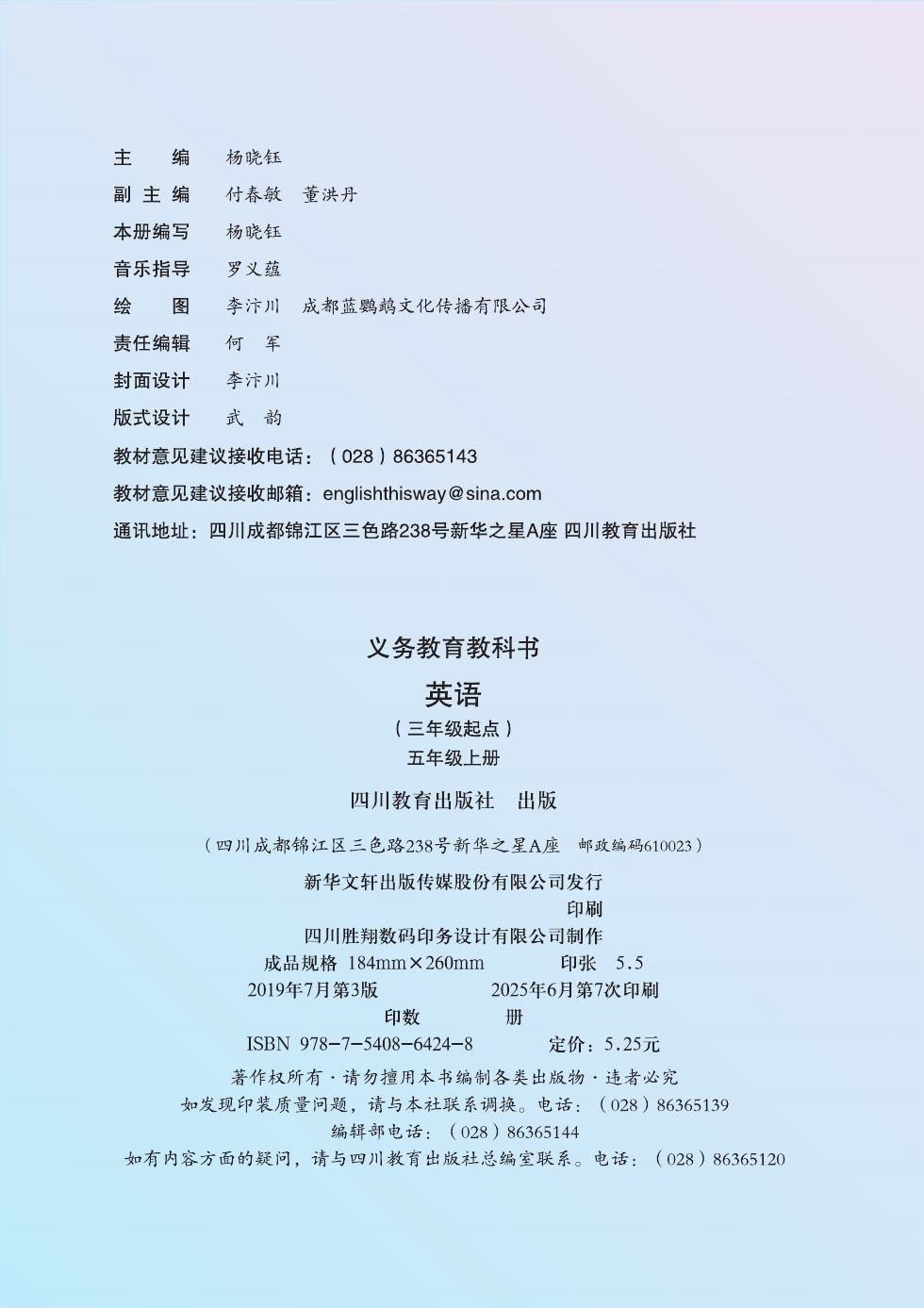 主　编　杨晓钰
副 主 编　付春敏　董洪丹
本册编写　杨晓钰
音乐指导　罗义蕴
绘　图　李汴川　成都蓝鹦鹉文化传播有限公司
责任编辑　何　军
封面设计　李汴川
版式设计　武　韵
教材意见建议接收电话：（028）86365143
教材意见建议接收邮箱：englishthisway@sina.com
通讯地址：四川成都锦江区三色路238号新华之星A座 四川教育出版社

义务教育教科书
英语
（三年级起点）
五年级上册
四川教育出版社　出版
（四川成都锦江区三色路238号新华之星A座　邮政编码610023）
新华文轩出版传媒股份有限公司发行
印刷
四川胜翔数码印务设计有限公司制作
成品规格 184mm×260mm　　印张　5.5
2019年7月第3版　　2025年6月第7次印刷
印数　　册
ISBN 978-7-5408-6424-8　　定价：5.25元
著作权所有·请勿擅用本书编制各类出版物·违者必究
如发现印装质量问题，请与本社联系调换。电话：（028）86365139
编辑部电话：（028）86365144
如有内容方面的疑问，请与四川教育出版社总编室联系。电话：（028）86365120